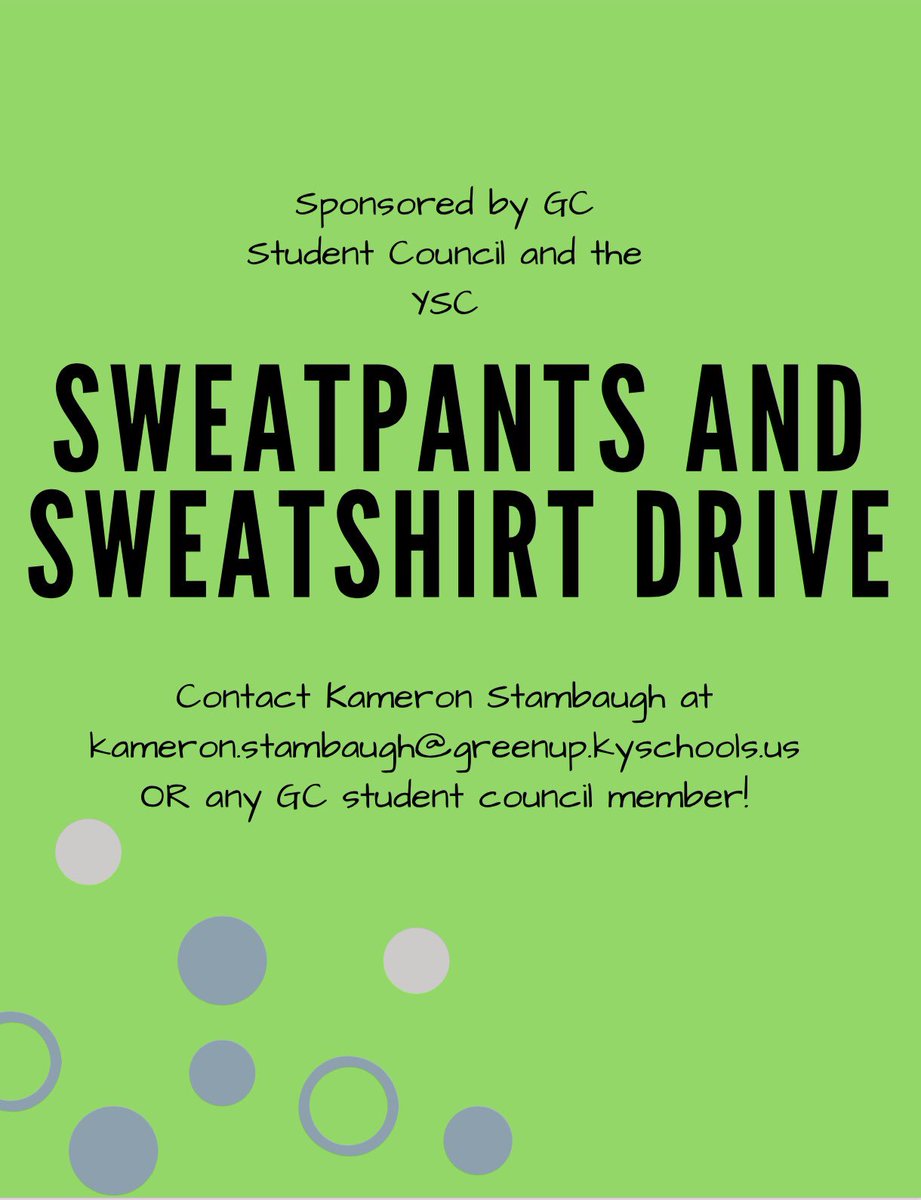 Sponsored by GC Student Council and the YSC

SWEATPANTS AND SWEATSHIRT DRIVE

Contact Kameron Stambaugh at kameron.stambaugh@greenup.kyschools.us OR any GC student council member!